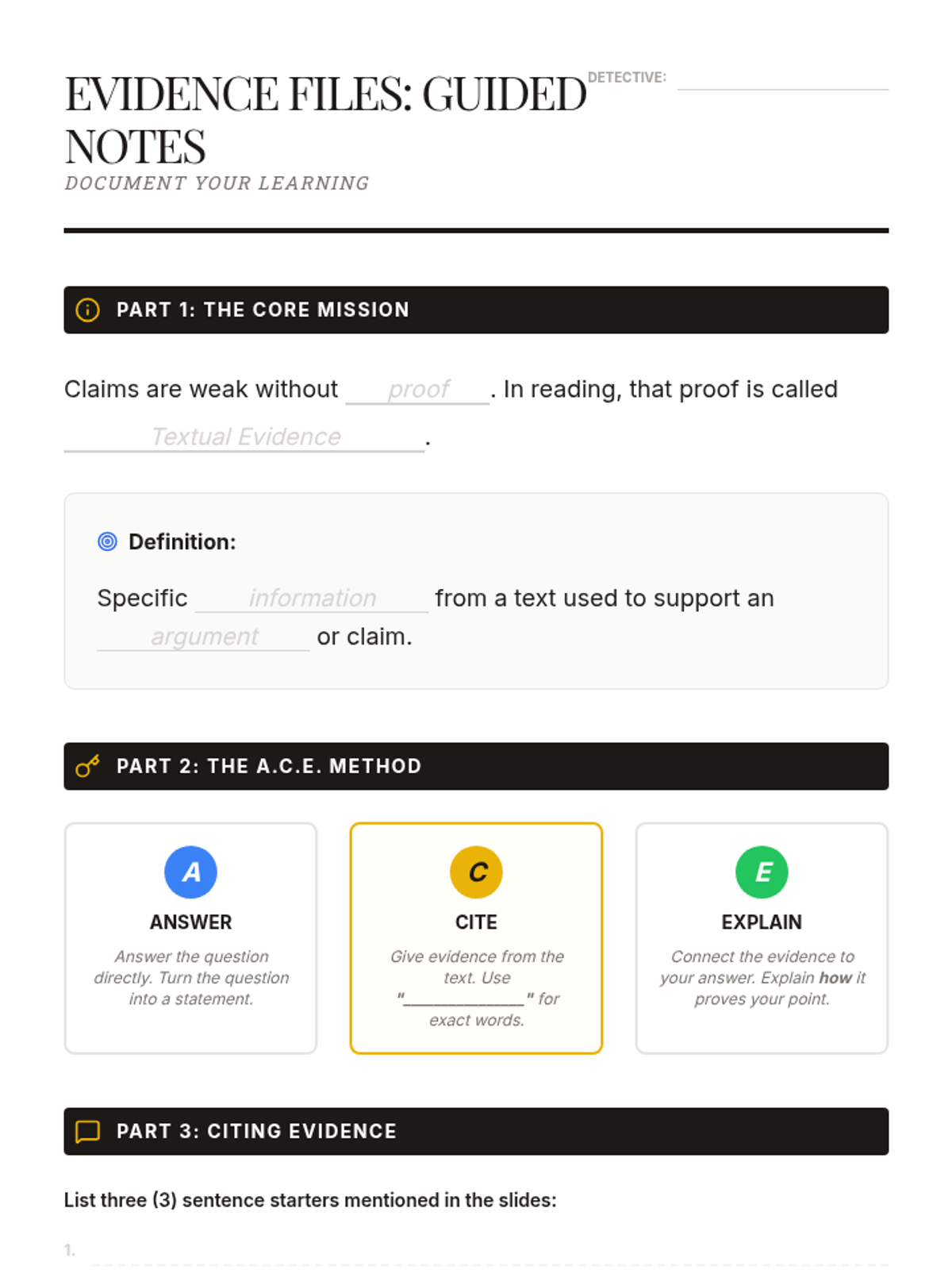 EVIDENCE FILES: GUIDED NOTES

DETECTIVE: ____

DOCUMENT YOUR LEARNING

PART 1: THE CORE MISSION

Claims are weak without proof. In reading, that proof is called Textual Evidence.

Definition:

Specific information from a text used to support an argument or claim.

PART 2: THE A.C.E. METHOD

A
ANSWER
Answer the question directly. Turn the question into a statement.

C
CITE
Give evidence from the text. Use "____" for exact words.

E
EXPLAIN
Connect the evidence to your answer. Explain how it proves your point.

PART 3: CITING EVIDENCE

List three (3) sentence starters mentioned in the slides:

1. ____